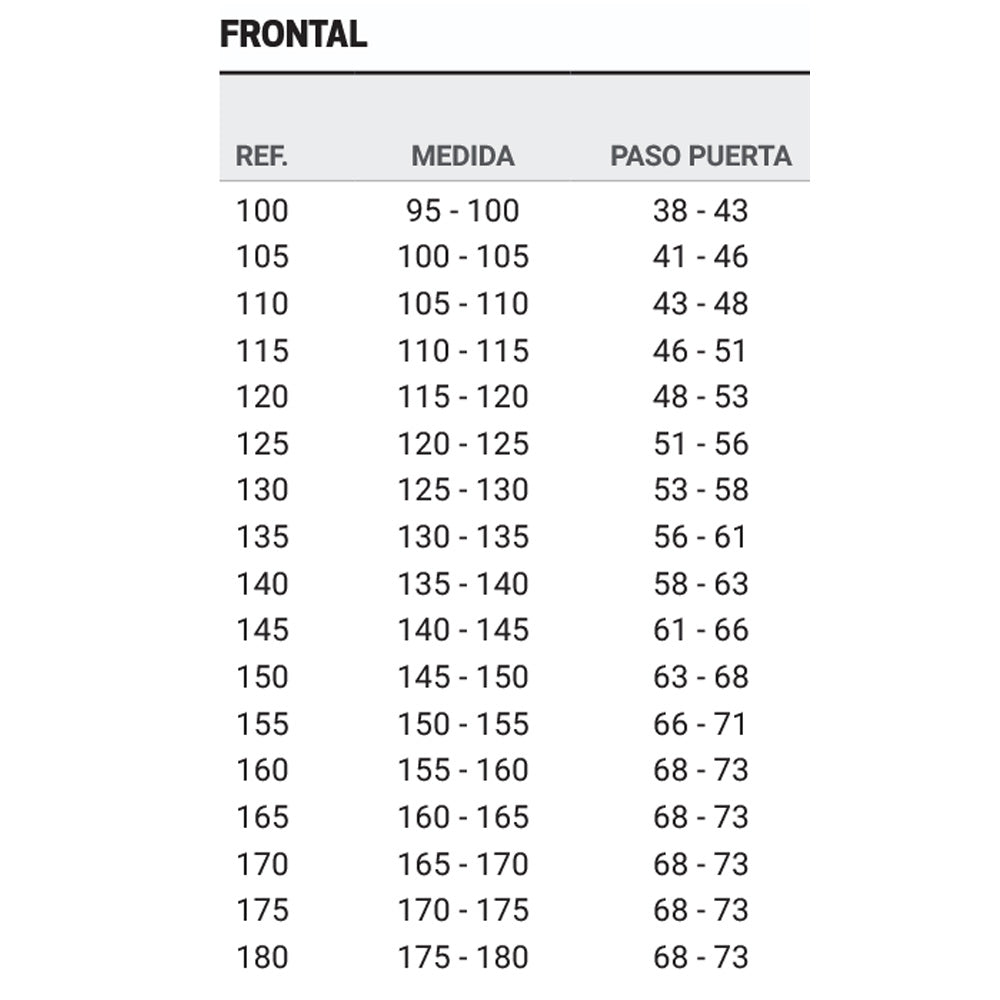 FRONTAL

| REF. | MEDIDA | PASO PUERTA |
|---|---|---|
| 100 | 95 - 100 | 38 - 43 |
| 105 | 100 - 105 | 41 - 46 |
| 110 | 105 - 110 | 43 - 48 |
| 115 | 110 - 115 | 46 - 51 |
| 120 | 115 - 120 | 48 - 53 |
| 125 | 120 - 125 | 51 - 56 |
| 130 | 125 - 130 | 53 - 58 |
| 135 | 130 - 135 | 56 - 61 |
| 140 | 135 - 140 | 58 - 63 |
| 145 | 140 - 145 | 61 - 66 |
| 150 | 145 - 150 | 63 - 68 |
| 155 | 150 - 155 | 66 - 71 |
| 160 | 155 - 160 | 68 - 73 |
| 165 | 160 - 165 | 68 - 73 |
| 170 | 165 - 170 | 68 - 73 |
| 175 | 170 - 175 | 68 - 73 |
| 180 | 175 - 180 | 68 - 73 |